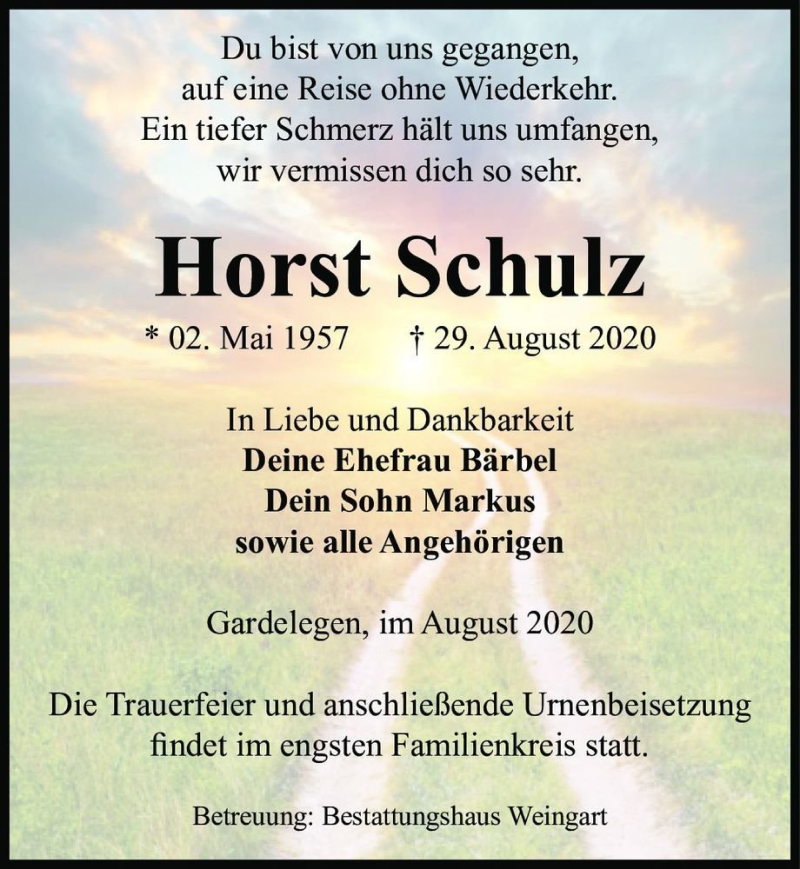 Du bist von uns gegangen,
auf eine Reise ohne Wiederkehr.
Ein tiefer Schmerz hält uns umfangen,
wir vermissen dich so sehr.

Horst Schulz

* 02. Mai 1957 † 29. August 2020

In Liebe und Dankbarkeit
Deine Ehefrau Bärbel
Dein Sohn Markus
sowie alle Angehörigen

Gardelegen, im August 2020

Die Trauerfeier und anschließende Urnenbeisetzung findet im engsten Familienkreis statt.

Betreuung: Bestattungshaus Weingart